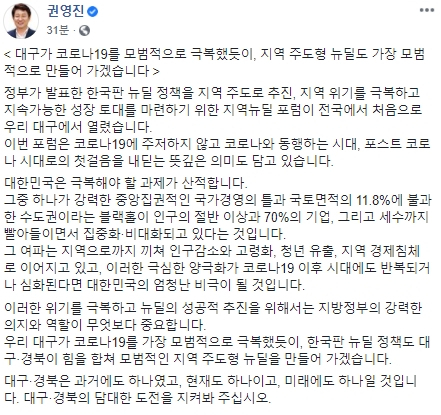 권영진
31분 ·

< 대구가 코로나19를 모범적으로 극복했듯이, 지역 주도형 뉴딜도 가장 모범적으로 만들어 가겠습니다 >

정부가 발표한 한국판 뉴딜 정책을 지역 주도로 추진, 지역 위기를 극복하고 지속가능한 성장 토대를 마련하기 위한 지역뉴딜 포럼이 전국에서 처음으로 우리 대구에서 열렸습니다.
이번 포럼은 코로나19에 주저하지 않고 코로나와 동행하는 시대, 포스트 코로나 시대로의 첫걸음을 내딛는 뜻깊은 의미도 담고 있습니다.

대한민국은 극복해야 할 과제가 산적합니다.
그중 하나가 강력한 중앙집권적인 국가경영의 틀과 국토면적의 11.8%에 불과한 수도권이라는 블랙홀이 인구의 절반 이상과 70%의 기업, 그리고 세수까지 빨아들이면서 집중화·비대화되고 있다는 것입니다.
그 여파는 지역으로까지 끼쳐 인구감소와 고령화, 청년 유출, 지역 경제침체로 이어지고 있고, 이러한 극심한 양극화가 코로나19 이후 시대에도 반복되거나 심화된다면 대한민국의 엄청난 비극이 될 것입니다.

이러한 위기를 극복하고 뉴딜의 성공적 추진을 위해서는 지방정부의 강력한 의지와 역할이 무엇보다 중요합니다.
우리 대구가 코로나19를 가장 모범적으로 극복했듯이, 한국판 뉴딜 정책도 대구·경북이 힘을 합쳐 모범적인 지역 주도형 뉴딜을 만들어 가겠습니다.

대구·경북은 과거에도 하나였고, 현재도 하나이고, 미래에도 하나일 것입니다. 대구·경북의 담대한 도전을 지켜봐 주십시오.